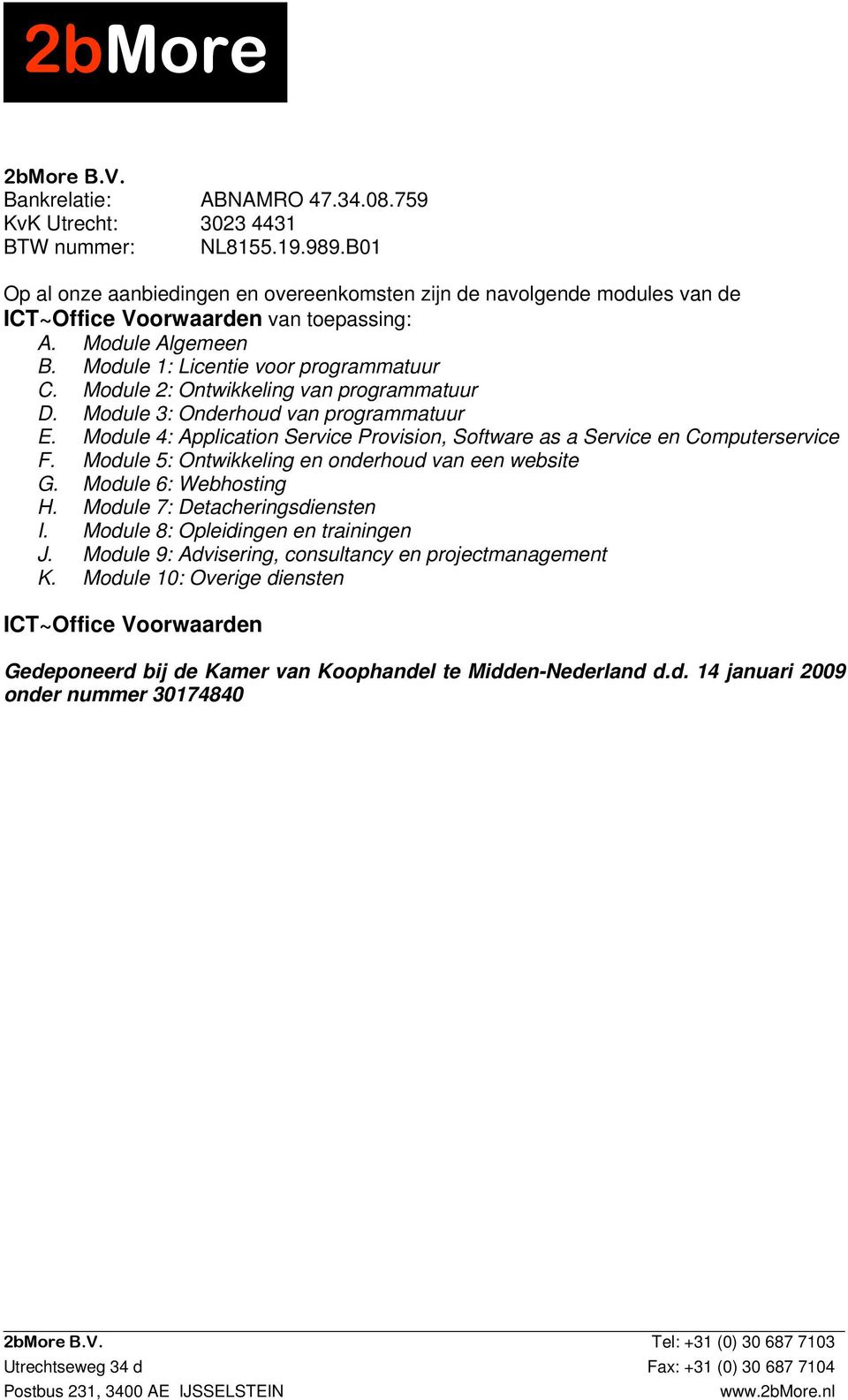 2bMore

2bMore B.V.
Bankrelatie: ABNAMRO 47.34.08.759
KvK Utrecht: 3023 4431
BTW nummer: NL8155.19.989.B01

Op al onze aanbiedingen en overeenkomsten zijn de navolgende modules van de ICT~Office Voorwaarden van toepassing:
A. Module Algemeen
B. Module 1: Licentie voor programmatuur
C. Module 2: Ontwikkeling van programmatuur
D. Module 3: Onderhoud van programmatuur
E. Module 4: Application Service Provision, Software as a Service en Computerservice
F. Module 5: Ontwikkeling en onderhoud van een website
G. Module 6: Webhosting
H. Module 7: Detacheringsdiensten
I. Module 8: Opleidingen en trainingen
J. Module 9: Advisering, consultancy en projectmanagement
K. Module 10: Overige diensten

ICT~Office Voorwaarden

Gedeponeerd bij de Kamer van Koophandel te Midden-Nederland d.d. 14 januari 2009 onder nummer 30174840

2bMore B.V.
Utrechtseweg 34 d
Postbus 231, 3400 AE IJSSELSTEIN
Tel: +31 (0) 30 687 7103
Fax: +31 (0) 30 687 7104
www.2bMore.nl